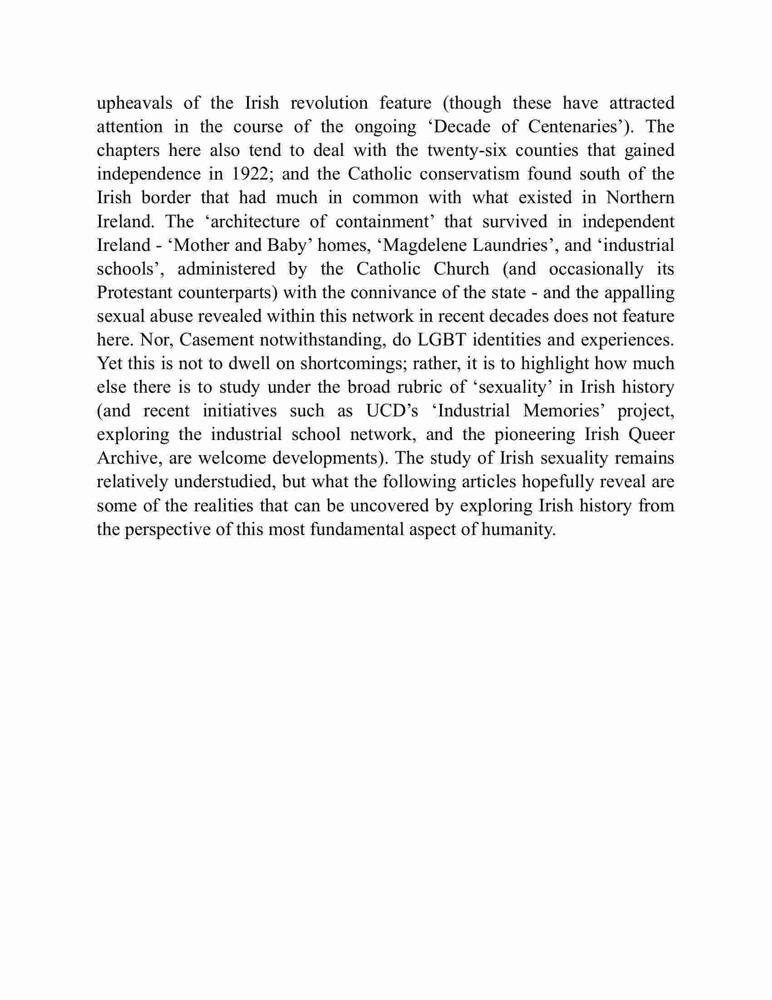 upheavals of the Irish revolution feature (though these have attracted attention in the course of the ongoing ‘Decade of Centenaries’). The chapters here also tend to deal with the twenty-six counties that gained independence in 1922; and the Catholic conservatism found south of the Irish border that had much in common with what existed in Northern Ireland. The ‘architecture of containment’ that survived in independent Ireland - ‘Mother and Baby’ homes, ‘Magdelene Laundries’, and ‘industrial schools’, administered by the Catholic Church (and occasionally its Protestant counterparts) with the connivance of the state - and the appalling sexual abuse revealed within this network in recent decades does not feature here. Nor, Casement notwithstanding, do LGBT identities and experiences. Yet this is not to dwell on shortcomings; rather, it is to highlight how much else there is to study under the broad rubric of ‘sexuality’ in Irish history (and recent initiatives such as UCD’s ‘Industrial Memories’ project, exploring the industrial school network, and the pioneering Irish Queer Archive, are welcome developments). The study of Irish sexuality remains relatively understudied, but what the following articles hopefully reveal are some of the realities that can be uncovered by exploring Irish history from the perspective of this most fundamental aspect of humanity.